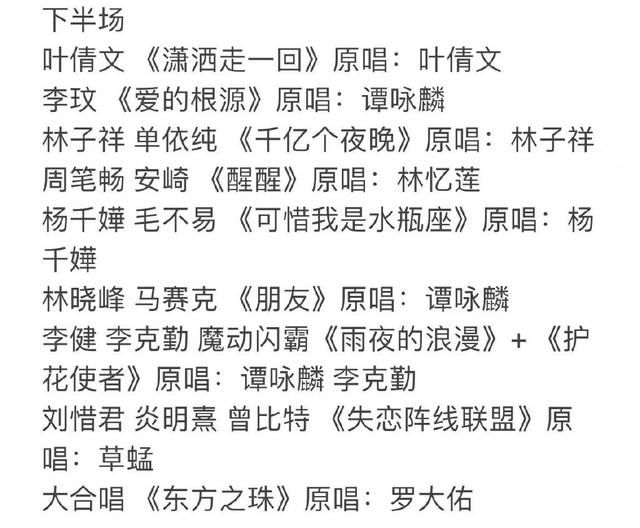 下半场
叶倩文 《潇洒走一回》原唱：叶倩文
李玟 《爱的根源》原唱：谭咏麟
林子祥 单依纯 《千亿个夜晚》原唱：林子祥
周笔畅 安崎 《醒醒》原唱：林忆莲
杨千嬅 毛不易 《可惜我是水瓶座》原唱：杨千嬅
林晓峰 马赛克 《朋友》原唱：谭咏麟
李健 李克勤 魔动闪霸《雨夜的浪漫》+《护花使者》原唱：谭咏麟 李克勤
刘惜君 炎明熹 曾比特 《失恋阵线联盟》原唱：草蜢
大合唱 《东方之珠》原唱：罗大佑